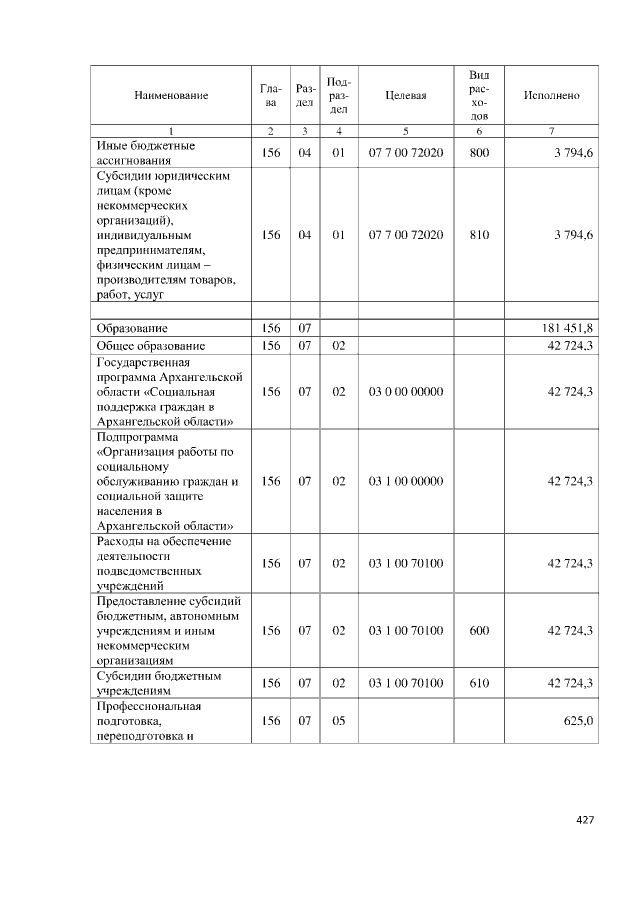 | Наименование | Глава | Раздел | Подраздел | Целевая | Вид расходов | Исполнено |
|---|---|---|---|---|---|---|
| 1 | 2 | 3 | 4 | 5 | 6 | 7 |
| Иные бюджетные ассигнования | 156 | 04 | 01 | 07 7 00 72020 | 800 | 3 794,6 |
| Субсидии юридическим лицам (кроме некоммерческих организаций), индивидуальным предпринимателям, физическим лицам – производителям товаров, работ, услуг | 156 | 04 | 01 | 07 7 00 72020 | 810 | 3 794,6 |
| | | | | | | |
| Образование | 156 | 07 | | | | 181 451,8 |
| Общее образование | 156 | 07 | 02 | | | 42 724,3 |
| Государственная программа Архангельской области «Социальная поддержка граждан в Архангельской области» | 156 | 07 | 02 | 03 0 00 00000 | | 42 724,3 |
| Подпрограмма «Организация работы по социальному обслуживанию граждан и социальной защите населения в Архангельской области» | 156 | 07 | 02 | 03 1 00 00000 | | 42 724,3 |
| Расходы на обеспечение деятельности подведомственных учреждений | 156 | 07 | 02 | 03 1 00 70100 | | 42 724,3 |
| Предоставление субсидий бюджетным, автономным учреждениям и иным некоммерческим организациям | 156 | 07 | 02 | 03 1 00 70100 | 600 | 42 724,3 |
| Субсидии бюджетным учреждениям | 156 | 07 | 02 | 03 1 00 70100 | 610 | 42 724,3 |
| Профессиональная подготовка, переподготовка и | 156 | 07 | 05 | | | 625,0 |

427